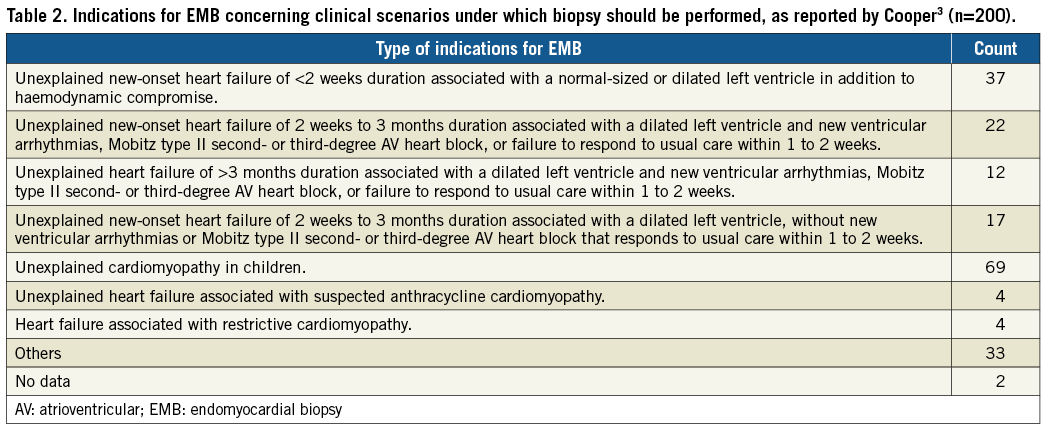 Table 2. Indications for EMB concerning clinical scenarios under which biopsy should be performed, as reported by Cooper$^3$ (n=200).

| Type of indications for EMB | Count |
|---|---|
| Unexplained new-onset heart failure of <2 weeks duration associated with a normal-sized or dilated left ventricle in addition to haemodynamic compromise. | 37 |
| Unexplained new-onset heart failure of 2 weeks to 3 months duration associated with a dilated left ventricle and new ventricular arrhythmias, Mobitz type II second- or third-degree AV heart block, or failure to respond to usual care within 1 to 2 weeks. | 22 |
| Unexplained heart failure of >3 months duration associated with a dilated left ventricle and new ventricular arrhythmias, Mobitz type II second- or third-degree AV heart block, or failure to respond to usual care within 1 to 2 weeks. | 12 |
| Unexplained new-onset heart failure of 2 weeks to 3 months duration associated with a dilated left ventricle, without new ventricular arrhythmias or Mobitz type II second- or third-degree AV heart block that responds to usual care within 1 to 2 weeks. | 17 |
| Unexplained cardiomyopathy in children. | 69 |
| Unexplained heart failure associated with suspected anthracycline cardiomyopathy. | 4 |
| Heart failure associated with restrictive cardiomyopathy. | 4 |
| Others | 33 |
| No data | 2 |

AV: atrioventricular; EMB: endomyocardial biopsy